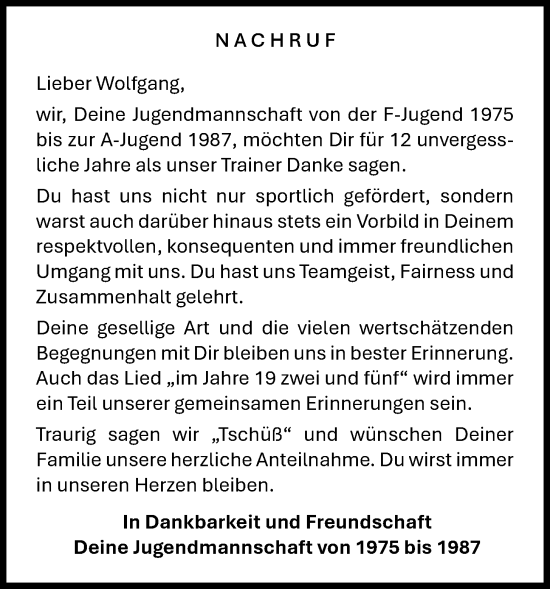 NACHRUF

Lieber Wolfgang,

wir, Deine Jugendmannschaft von der F-Jugend 1975 bis zur A-Jugend 1987, möchten Dir für 12 unvergessliche Jahre als unser Trainer Danke sagen.

Du hast uns nicht nur sportlich gefördert, sondern warst auch darüber hinaus stets ein Vorbild in Deinem respektvollen, konsequenten und immer freundlichen Umgang mit uns. Du hast uns Teamgeist, Fairness und Zusammenhalt gelehrt.

Deine gesellige Art und die vielen wertschätzenden Begegnungen mit Dir bleiben uns in bester Erinnerung. Auch das Lied „im Jahre 19 zwei und fünf“ wird immer ein Teil unserer gemeinsamen Erinnerungen sein.

Traurig sagen wir „Tschüß“ und wünschen Deiner Familie unsere herzliche Anteilnahme. Du wirst immer in unseren Herzen bleiben.

In Dankbarkeit und Freundschaft
Deine Jugendmannschaft von 1975 bis 1987